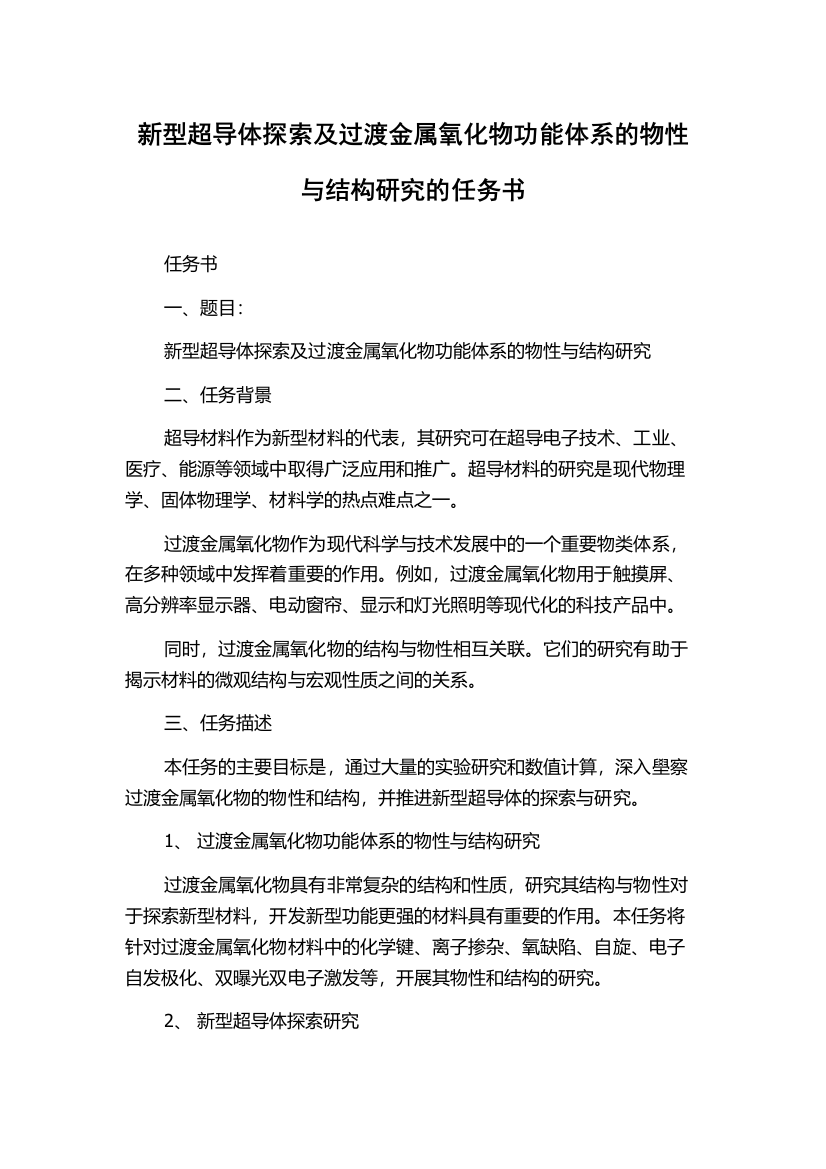 新型超导体探索及过渡金属氧化物功能体系的物性与结构研究的任务书

任务书

一、题目:

新型超导体探索及过渡金属氧化物功能体系的物性与结构研究

二、任务背景

超导材料作为新型材料的代表，其研究可在超导电子技术、工业、医疗、能源等领域中取得广泛应用和推广。超导材料的研究是现代物理学、固体物理学、材料学的热点难点之一。

过渡金属氧化物作为现代科学与技术发展中的一个重要物类体系，在多种领域中发挥着重要的作用。例如，过渡金属氧化物用于触摸屏、高分辨率显示器、电动窗帘、显示和灯光照明等现代化的科技产品中。

同时，过渡金属氧化物的结构与物性相互关联。它们的研究有助于揭示材料的微观结构与宏观性质之间的关系。

三、任务描述

本任务的主要目标是，通过大量的实验研究和数值计算，深入壆察过渡金属氧化物的物性和结构，并推进新型超导体的探索与研究。

1、 过渡金属氧化物功能体系的物性与结构研究

过渡金属氧化物具有非常复杂的结构和性质，研究其结构与物性对于探索新型材料，开发新型功能更强的材料具有重要的作用。本任务将针对过渡金属氧化物材料中的化学键、离子掺杂、氧缺陷、自旋、电子自发极化、双曝光双电子激发等，开展其物性和结构的研究。

2、 新型超导体探索研究